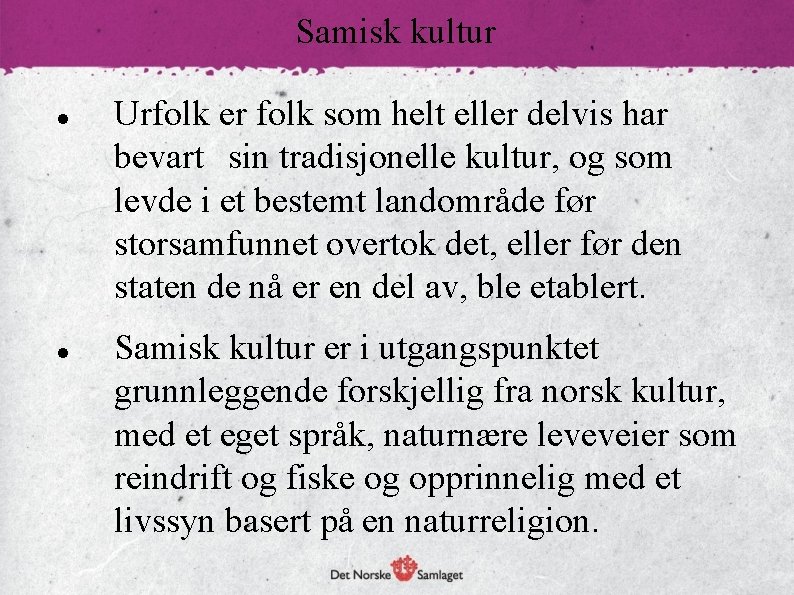 Samisk kultur

• Urfolk er folk som helt eller delvis har bevart sin tradisjonelle kultur, og som levde i et bestemt landområde før storsamfunnet overtok det, eller før den staten de nå er en del av, ble etablert.

• Samisk kultur er i utgangspunktet grunnleggende forskjellig fra norsk kultur, med et eget språk, naturnære leveveier som reindrift og fiske og opprinnelig med et livssyn basert på en naturreligion.

Det Norske Samlaget